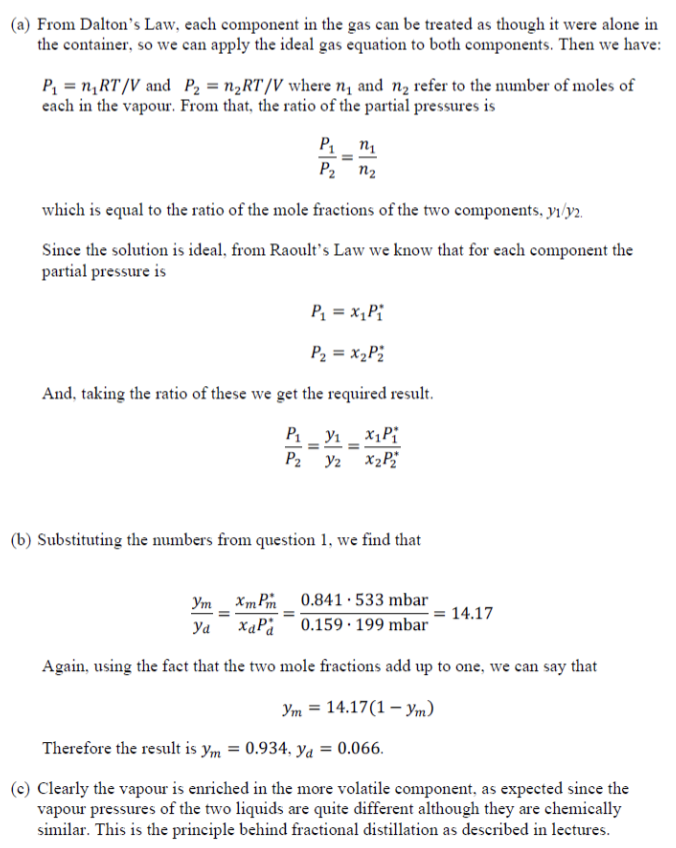 (a) From Dalton's Law, each component in the gas can be treated as though it were alone in the container, so we can apply the ideal gas equation to both components. Then we have:

$P_1 = n_1RT/V$ and $P_2 = n_2RT/V$ where $n_1$ and $n_2$ refer to the number of moles of each in the vapour. From that, the ratio of the partial pressures is

$\frac{P_1}{P_2} = \frac{n_1}{n_2}$

which is equal to the ratio of the mole fractions of the two components, $y_1/y_2$.

Since the solution is ideal, from Raoult's Law we know that for each component the partial pressure is

$P_1 = x_1P_1^*$

$P_2 = x_2P_2^*$

And, taking the ratio of these we get the required result.

$\frac{P_1}{P_2} = \frac{y_1}{y_2} = \frac{x_1P_1^*}{x_2P_2^*}$

(b) Substituting the numbers from question 1, we find that

$\frac{y_m}{y_d} = \frac{x_mP_m^*}{x_dP_d^*} = \frac{0.841 \cdot 533 \text{ mbar}}{0.159 \cdot 199 \text{ mbar}} = 14.17$

Again, using the fact that the two mole fractions add up to one, we can say that

$y_m = 14.17(1 - y_m)$

Therefore the result is $y_m = 0.934$, $y_d = 0.066$.

(c) Clearly the vapour is enriched in the more volatile component, as expected since the vapour pressures of the two liquids are quite different although they are chemically similar. This is the principle behind fractional distillation as described in lectures.